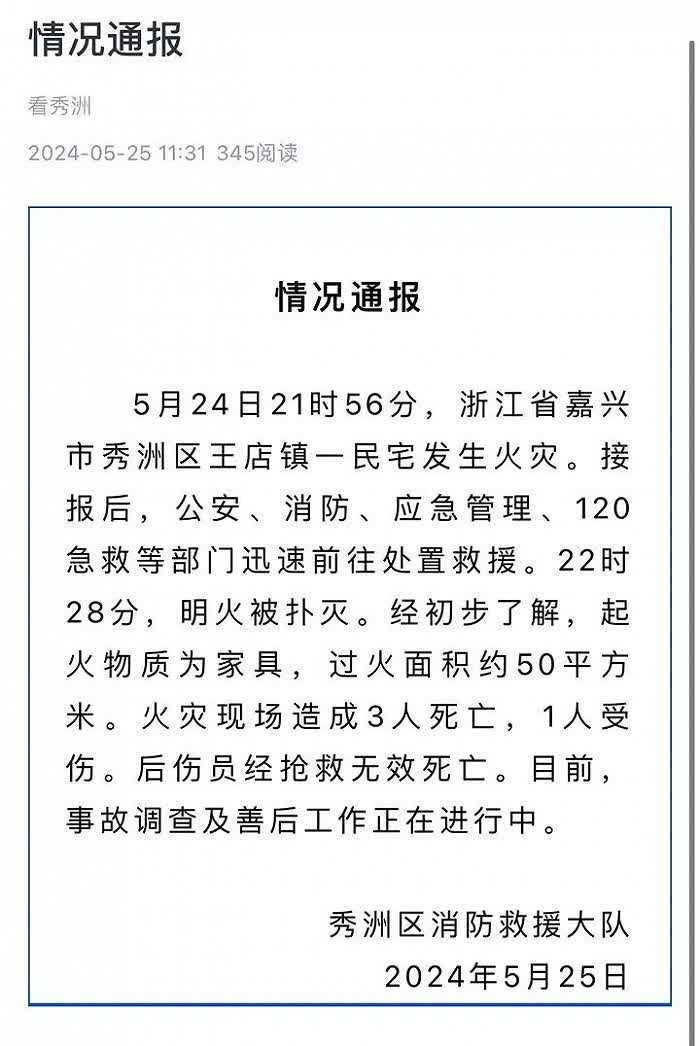 情况通报

看秀洲

2024-05-25 11:31 345阅读

情况通报

5月24日21时56分，浙江省嘉兴市秀洲区王店镇一民宅发生火灾。接报后，公安、消防、应急管理、120急救等部门迅速前往处置救援。22时28分，明火被扑灭。经初步了解，起火物质为家具，过火面积约50平方米。火灾现场造成3人死亡，1人受伤。后伤员经抢救无效死亡。目前，事故调查及善后工作正在进行中。

秀洲区消防救援大队
2024年5月25日